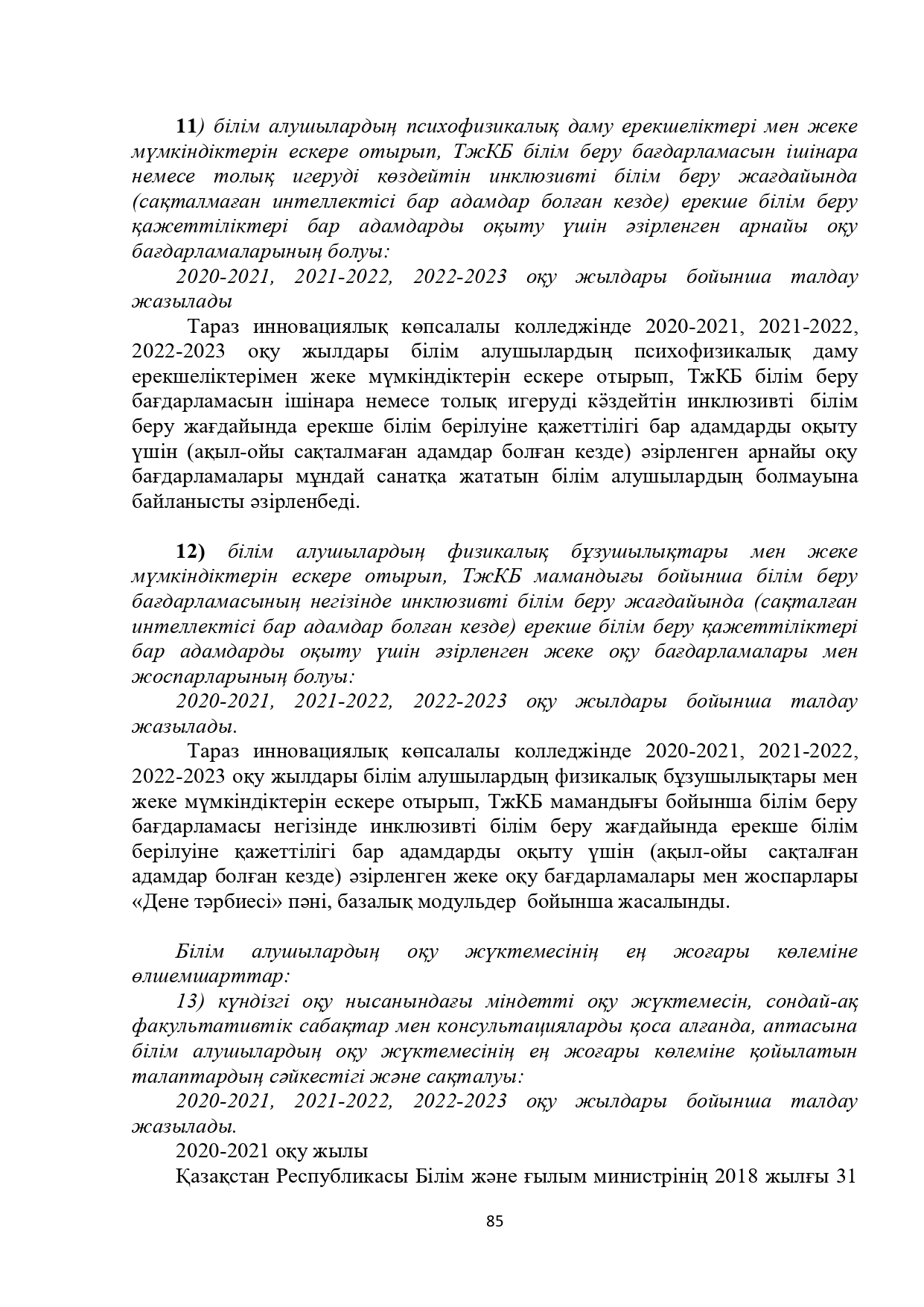 11) білім алушылардың психофизикалық даму ерекшеліктері мен жеке мүмкіндіктерін ескере отырып, ТжКБ білім беру бағдарламасын ішінара немесе толық игеруді көздейтін инклюзивті білім беру жағдайында (сақталмаған интеллектісі бар адамдар болған кезде) ерекше білім беру қажеттіліктері бар адамдарды оқыту үшін әзірленген арнайы оқу бағдарламаларының болуы:

2020-2021, 2021-2022, 2022-2023 оқу жылдары бойынша талдау жазылады

Тараз инновациялық көпсалалы колледжінде 2020-2021, 2021-2022, 2022-2023 оқу жылдары білім алушылардың психофизикалық даму ерекшеліктерімен жеке мүмкіндіктерін ескере отырып, ТжКБ білім беру бағдарламасын ішінара немесе толық игеруді кӛздейтін инклюзивті білім беру жағдайында ерекше білім берілуіне қажеттілігі бар адамдарды оқыту үшін (ақыл-ойы сақталмаған адамдар болған кезде) әзірленген арнайы оқу бағдарламалары мұндай санатқа жататын білім алушылардың болмауына байланысты әзірленбеді.

12) білім алушылардың физикалық бұзушылықтары мен жеке мүмкіндіктерін ескере отырып, ТжКБ мамандығы бойынша білім беру бағдарламасының негізінде инклюзивті білім беру жағдайында (сақталған интеллектісі бар адамдар болған кезде) ерекше білім беру қажеттіліктері бар адамдарды оқыту үшін әзірленген жеке оқу бағдарламалары мен жоспарларының болуы:

2020-2021, 2021-2022, 2022-2023 оқу жылдары бойынша талдау жазылады.

Тараз инновациялық көпсалалы колледжінде 2020-2021, 2021-2022, 2022-2023 оқу жылдары білім алушылардың физикалық бұзушылықтары мен жеке мүмкіндіктерін ескере отырып, ТжКБ мамандығы бойынша білім беру бағдарламасы негізінде инклюзивті білім беру жағдайында ерекше білім берілуіне қажеттілігі бар адамдарды оқыту үшін (ақыл-ойы сақталған адамдар болған кезде) әзірленген жеке оқу бағдарламалары мен жоспарлары «Дене тәрбиесі» пәні, базалық модульдер бойынша жасалынды.

Білім алушылардың оқу жүктемесінің ең жоғары көлеміне өлшемшарттар:

13) күндізгі оқу нысанындағы міндетті оқу жүктемесін, сондай-ақ факультативтік сабақтар мен консультацияларды қоса алғанда, аптасына білім алушылардың оқу жүктемесінің ең жоғары көлеміне қойылатын талаптардың сәйкестігі және сақталуы:

2020-2021, 2021-2022, 2022-2023 оқу жылдары бойынша талдау жазылады.

2020-2021 оқу жылы

Қазақстан Республикасы Білім және ғылым министрінің 2018 жылғы 31

85